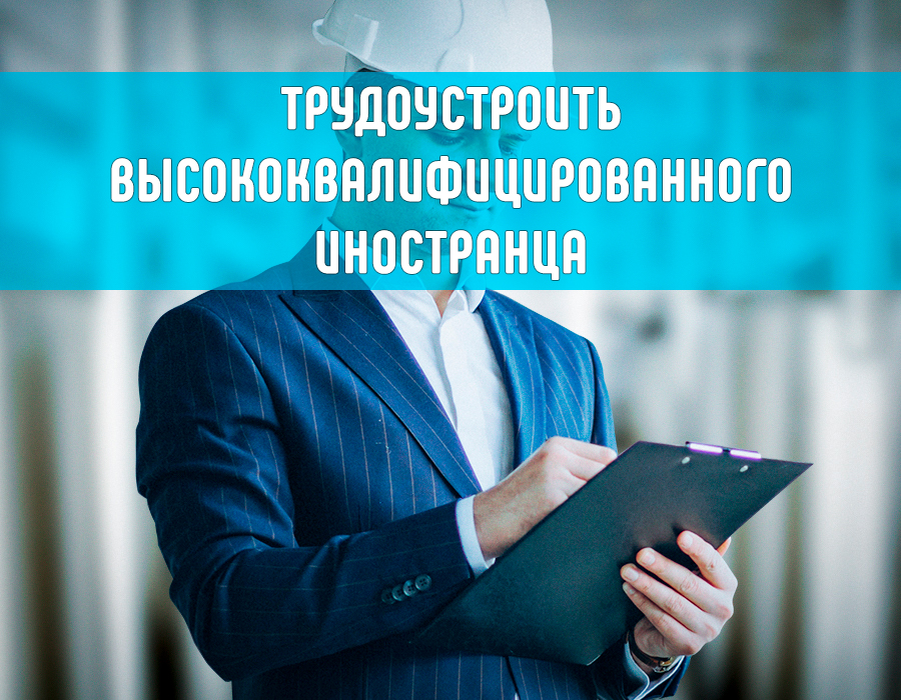 ТРУДОУСТРОИТЬ ВЫСОКОКВАЛИФИЦИРОВАННОГО ИНОСТРАНЦА